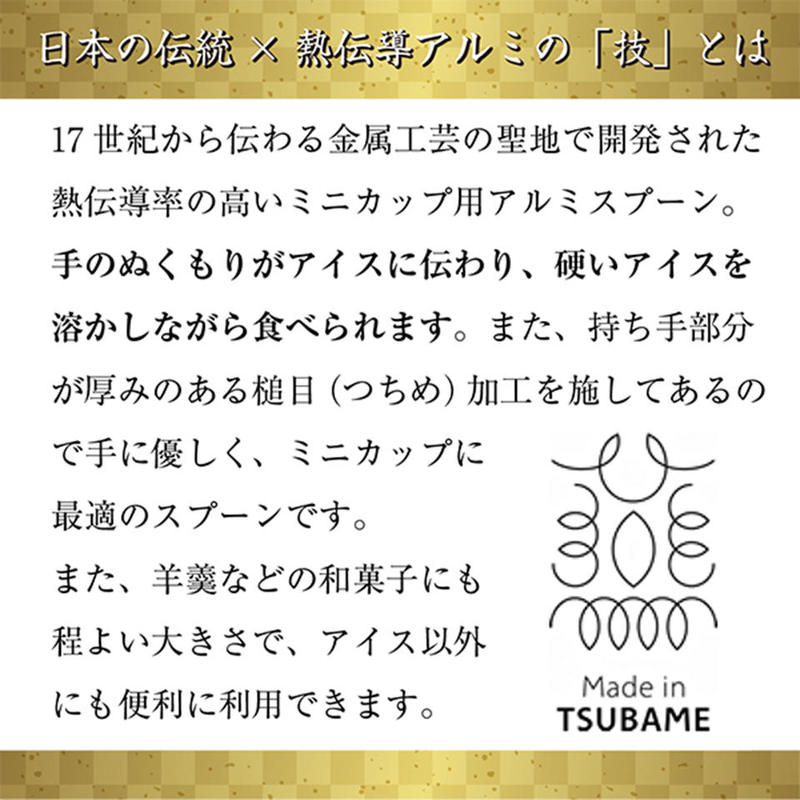 日本の伝統 × 熱伝導アルミの「技」とは

17 世紀から伝わる金属工芸の聖地で開発された熱伝導率の高いミニカップ用アルミスプーン。手のぬくもりがアイスに伝わり、硬いアイスを溶かしながら食べられます。また、持ち手部分が厚みのある槌目（つちめ）加工を施してあるので手に優しく、ミニカップに最適のスプーンです。
また、羊羹などの和菓子にも程よい大きさで、アイス以外にも便利に利用できます。

Made in
TSUBAME